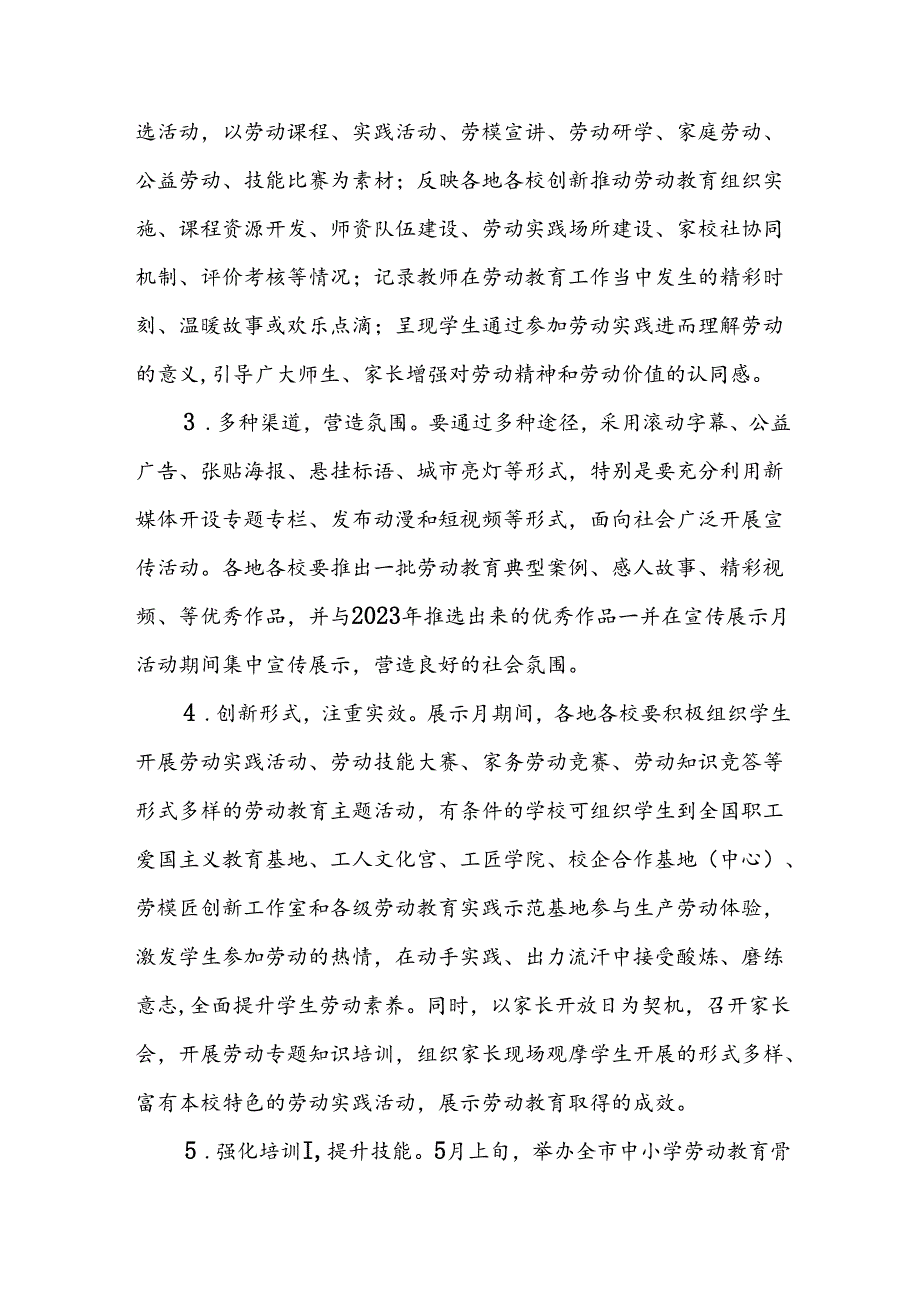 选活动，以劳动课程、实践活动、劳模宣讲、劳动研学、家庭劳动、公益劳动、技能比赛为素材；反映各地各校创新推动劳动教育组织实施、课程资源开发、师资队伍建设、劳动实践场所建设、家校社协同机制、评价考核等情况；记录教师在劳动教育工作当中发生的精彩时刻、温暖故事或欢乐点滴；呈现学生通过参加劳动实践进而理解劳动的意义，引导广大师生、家长增强对劳动精神和劳动价值的认同感。

3．多种渠道，营造氛围。要通过多种途径，采用滚动字幕、公益广告、张贴海报、悬挂标语、城市亮灯等形式，特别是要充分利用新媒体开设专题专栏、发布动漫和短视频等形式，面向社会广泛开展宣传活动。各地各校要推出一批劳动教育典型案例、感人故事、精彩视频、等优秀作品，并与2023年推选出来的优秀作品一并在宣传展示月活动期间集中宣传展示，营造良好的社会氛围。

4．创新形式，注重实效。展示月期间，各地各校要积极组织学生开展劳动实践活动、劳动技能大赛、家务劳动竞赛、劳动知识竞答等形式多样的劳动教育主题活动，有条件的学校可组织学生到全国职工爱国主义教育基地、工人文化宫、工匠学院、校企合作基地（中心）、劳模匠创新工作室和各级劳动教育实践示范基地参与生产劳动体验，激发学生参加劳动的热情，在动手实践、出力流汗中接受酸炼、磨练意志，全面提升学生劳动素养。同时，以家长开放日为契机，召开家长会，开展劳动专题知识培训，组织家长现场观摩学生开展的形式多样、富有本校特色的劳动实践活动，展示劳动教育取得的成效。

5．强化培训I，提升技能。5月上旬，举办全市中小学劳动教育骨